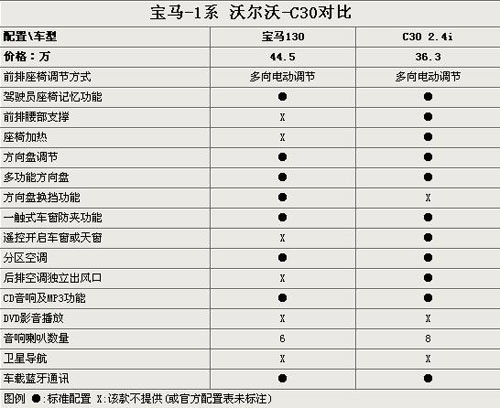 宝马-1系 沃尔沃-C30对比

| 配置\车型 | 宝马130 | C30 2.4i |
|---|---|---|
| 价格：万 | 44.5 | 36.3 |
| 前排座椅调节方式 | 多向电动调节 | 多向电动调节 |
| 驾驶员座椅记忆功能 | ● | ● |
| 前排腰部支撑 | X | ● |
| 座椅加热 | X | ● |
| 方向盘调节 | ● | ● |
| 多功能方向盘 | ● | ● |
| 方向盘换挡功能 | ● | X |
| 一触式车窗防夹功能 | ● | ● |
| 遥控开启车窗或天窗 | X | ● |
| 分区空调 | ● | ● |
| 后排空调独立出风口 | X | ● |
| CD音响及MP3功能 | ● | ● |
| DVD影音播放 | X | X |
| 音响喇叭数量 | 6 | 8 |
| 卫星导航 | X | X |
| 车载蓝牙通讯 | ● | ● |

图例 ●:标准配置 X:该款不提供(或官方配置表未标注)